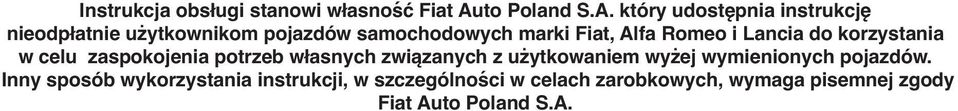 Instrukcja obsługi stanowi własność Fiat Auto Poland S.A. który udostępnia instrukcję nieodpłatnie użytkownikom pojazdów samochodowych marki Fiat, Alfa Romeo i Lancia do korzystania w celu  zaspokojenia potrzeb własnych związanych z użytkowaniem wyżej wymienionych pojazdów. Inny sposób wykorzystania instrukcji, w szczególności w celach zarobkowych, wymaga pisemnej zgody Fiat Auto Poland S.A.